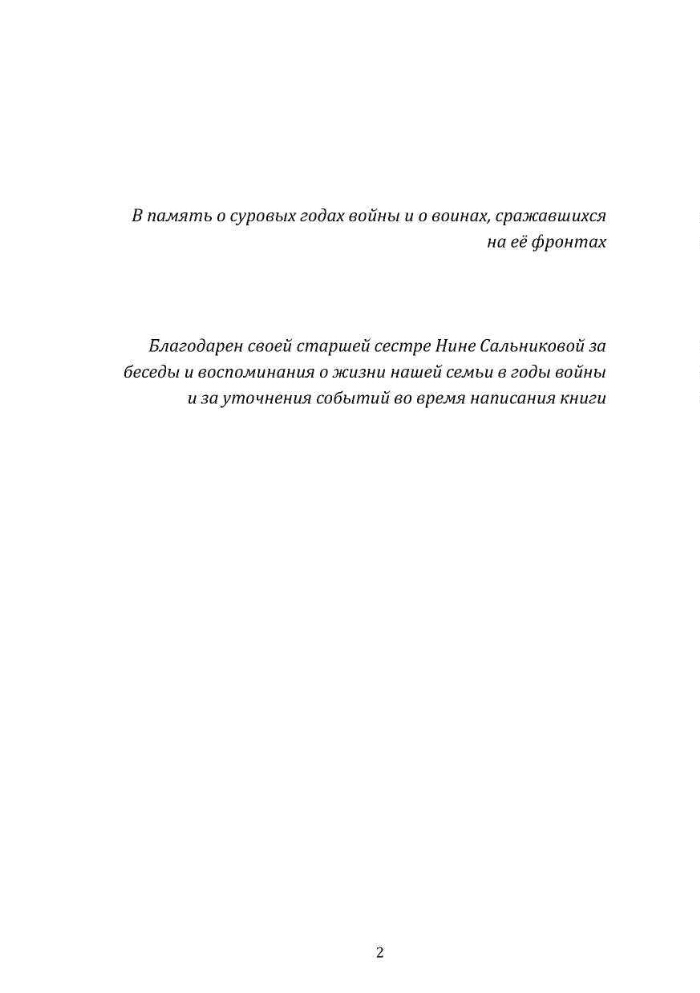 В память о суровых годах войны и о воинах, сражавшихся на её фронтах

Благодарен своей старшей сестре Нине Сальниковой за беседы и воспоминания о жизни нашей семьи в годы войны и за уточнения событий во время написания книги

2